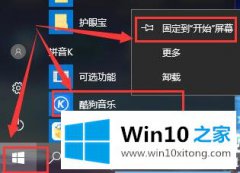 护眼宝

拼音K

可选功能

酷狗音乐

固定到"开始"屏幕

更多

卸载

Win10 之家

www.win10xitong.com